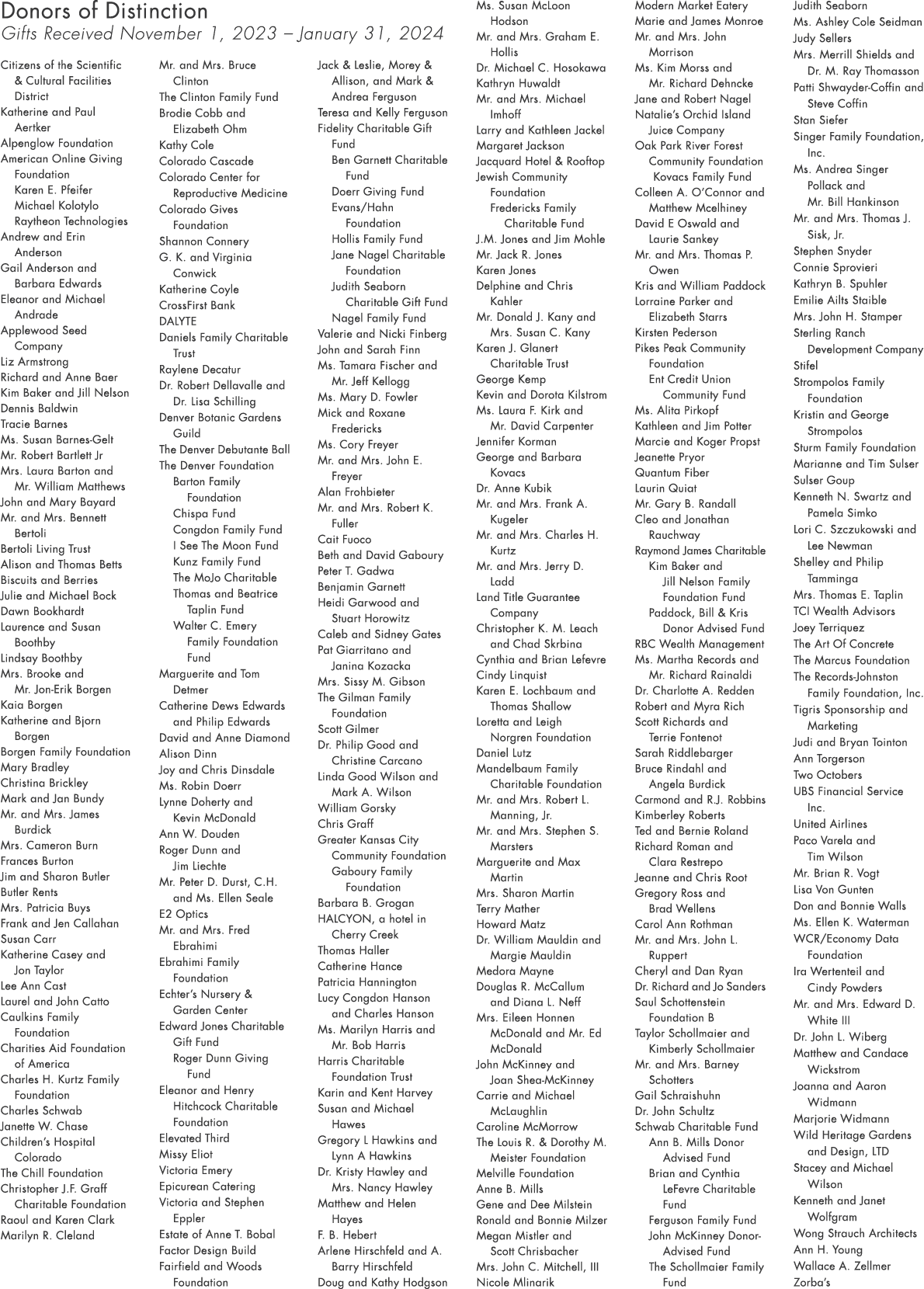 Donors of Distinction
Gifts Received November 1, 2023 – January 31, 2024

Citizens of the Scientific & Cultural Facilities District
Katherine and Paul Aertker
Alpenglow Foundation
American Online Giving Foundation
Karen E. Pfeifer
Michael Kolotylo
Raytheon Technologies
Andrew and Erin Anderson
Gail Anderson and Barbara Edwards
Eleanor and Michael Andrade
Applewood Seed Company
Liz Armstrong
Richard and Anne Baer
Kim Baker and Jill Nelson
Dennis Baldwin
Tracie Barnes
Ms. Susan Barnes-Gelt
Mr. Robert Bartlett Jr
Mrs. Laura Barton and Mr. William Matthews
John and Mary Bayard
Mr. and Mrs. Bennett Bertoli
Bertoli Living Trust
Alison and Thomas Betts
Biscuits and Berries
Julie and Michael Bock
Dawn Bookhardt
Laurence and Susan Boothby
Lindsay Boothby
Mrs. Brooke and Mr. Jon-Erik Borgen
Kaia Borgen
Katherine and Bjorn Borgen
Borgen Family Foundation
Mary Bradley
Christina Brickley
Mark and Jan Bundy
Mr. and Mrs. James Burdick
Mrs. Cameron Burn
Frances Burton
Jim and Sharon Butler
Butler Rents
Mrs. Patricia Buys
Frank and Jen Callahan
Susan Carr
Katherine Casey and Jon Taylor
Lee Ann Cast
Laurel and John Catto
Caulkins Family Foundation
Charities Aid Foundation of America
Charles H. Kurtz Family Foundation
Charles Schwab
Janette W. Chase
Children's Hospital Colorado
The Chill Foundation
Christopher J.F. Graff Charitable Foundation
Raoul and Karen Clark
Marilyn R. Cleland

Mr. and Mrs. Bruce Clinton
The Clinton Family Fund
Brodie Cobb and Elizabeth Ohm
Kathy Cole
Colorado Cascade
Colorado Center for Reproductive Medicine
Colorado Gives Foundation
Shannon Connery
G. K. and Virginia Conwick
Katherine Coyle
CrossFirst Bank
DALYTE
Daniels Family Charitable Trust
Raylene Decatur
Dr. Robert Dellavalle and Dr. Lisa Schilling
Denver Botanic Gardens Guild
The Denver Debutante Ball
The Denver Foundation
Barton Family Foundation
Chispa Fund
Congdon Family Fund
I See The Moon Fund
Kunz Family Fund
The MoJo Charitable
Thomas and Beatrice Taplin Fund
Walter C. Emery Family Foundation Fund
Marguerite and Tom Detmer
Catherine Dews Edwards and Philip Edwards
David and Anne Diamond
Alison Dinn
Joy and Chris Dinsdale
Ms. Robin Doerr
Lynne Doherty and Kevin McDonald
Ann W. Douden
Roger Dunn and Jim Liechte
Mr. Peter D. Durst, C.H. and Ms. Ellen Seale
E2 Optics
Mr. and Mrs. Fred Ebrahimi
Ebrahimi Family Foundation
Echter's Nursery & Garden Center
Edward Jones Charitable Gift Fund
Roger Dunn Giving Fund
Eleanor and Henry Hitchcock Charitable Foundation
Elevated Third
Missy Eliot
Victoria Emery
Epicurean Catering
Victoria and Stephen Eppler
Estate of Anne T. Bobal
Factor Design Build
Fairfield and Woods Foundation

Jack & Leslie, Morey & Allison, and Mark & Andrea Ferguson
Teresa and Kelly Ferguson
Fidelity Charitable Gift Fund
Ben Garnett Charitable Fund
Doerr Giving Fund
Evans/Hahn Foundation
Hollis Family Fund
Jane Nagel Charitable Foundation
Judith Seaborn Charitable Gift Fund
Nagel Family Fund
Valerie and Nicki Finberg
John and Sarah Finn
Ms. Tamara Fischer and Mr. Jeff Kellogg
Ms. Mary D. Fowler
Mick and Roxane Fredericks
Ms. Cory Freyer
Mr. and Mrs. John E. Freyer
Alan Frohbieter
Mr. and Mrs. Robert K. Fuller
Cait Fuoco
Beth and David Gaboury
Peter T. Gadwa
Benjamin Garnett
Heidi Garwood and Stuart Horowitz
Caleb and Sidney Gates
Pat Giarritano and Janina Kozacka
Mrs. Sissy M. Gibson
The Gilman Family Foundation
Scott Gilmer
Dr. Philip Good and Christine Carcano
Linda Good Wilson and Mark A. Wilson
William Gorsky
Chris Graff
Greater Kansas City Community Foundation
Gaboury Family Foundation
Barbara B. Grogan
HALCYON, a hotel in Cherry Creek
Thomas Haller
Catherine Hance
Patricia Hannington
Lucy Congdon Hanson and Charles Hanson
Ms. Marilyn Harris and Mr. Bob Harris
Harris Charitable Foundation Trust
Karin and Kent Harvey
Susan and Michael Hawes
Gregory L Hawkins and Lynn A Hawkins
Dr. Kristy Hawley and Mrs. Nancy Hawley
Matthew and Helen Hayes
F. B. Hebert
Arlene Hirschfeld and A. Barry Hirschfeld
Doug and Kathy Hodgson

Ms. Susan McLoon Hodson
Mr. and Mrs. Graham E. Hollis
Dr. Michael C. Hosokawa
Kathryn Huwaldt
Mr. and Mrs. Michael Imhoff
Larry and Kathleen Jackel
Margaret Jackson
Jacquard Hotel & Rooftop
Jewish Community Foundation
Fredericks Family Charitable Fund
J.M. Jones and Jim Mohle
Mr. Jack R. Jones
Karen Jones
Delphine and Chris Kahler
Mr. Donald J. Kany and Mrs. Susan C. Kany
Karen J. Glanert Charitable Trust
George Kemp
Kevin and Dorota Kilstrom
Ms. Laura F. Kirk and Mr. David Carpenter
Jennifer Korman
George and Barbara Kovacs
Dr. Anne Kubik
Mr. and Mrs. Frank A. Kugeler
Mr. and Mrs. Charles H. Kurtz
Mr. and Mrs. Jerry D. Ladd
Land Title Guarantee Company
Christopher K. M. Leach and Chad Skrbina
Cynthia and Brian Lefevre
Cindy Linquist
Karen E. Lochbaum and Thomas Shallow
Loretta and Leigh Norgren Foundation
Daniel Lutz
Mandelbaum Family Charitable Foundation
Mr. and Mrs. Robert L. Manning, Jr.
Mr. and Mrs. Stephen S. Marsters
Marguerite and Max Martin
Mrs. Sharon Martin
Terry Mather
Howard Matz
Dr. William Mauldin and Margie Mauldin
Medora Mayne
Douglas R. McCallum and Diana L. Neff
Mrs. Eileen Honnen McDonald and Mr. Ed McDonald
John McKinney and Joan Shea-McKinney
Carrie and Michael McLaughlin
Caroline McMorrow
The Louis R. & Dorothy M. Meister Foundation
Melville Foundation
Anne B. Mills
Gene and Dee Milstein
Ronald and Bonnie Milzer
Megan Mistler and Scott Chrisbacher
Mrs. John C. Mitchell, III
Nicole Mlinarik

Modern Market Eatery
Marie and James Monroe
Mr. and Mrs. John Morrison
Ms. Kim Morss and Mr. Richard Dehncke
Jane and Robert Nagel
Natalie's Orchid Island Juice Company
Oak Park River Forest Community Foundation
Kovacs Family Fund
Colleen A. O'Connor and Matthew Mcelhiney
David E Oswald and Laurie Sankey
Mr. and Mrs. Thomas P. Owen
Kris and William Paddock
Lorraine Parker and Elizabeth Starrs
Kirsten Pederson
Pikes Peak Community Foundation
Ent Credit Union Community Fund
Ms. Alita Pirkopf
Kathleen and Jim Potter
Marcie and Koger Propst
Jeanette Pryor
Quantum Fiber
Laurin Quiat
Mr. Gary B. Randall
Cleo and Jonathan Rauchway
Raymond James Charitable
Kim Baker and Jill Nelson Family Foundation Fund
Paddock, Bill & Kris Donor Advised Fund
RBC Wealth Management
Ms. Martha Records and Mr. Richard Rainaldi
Dr. Charlotte A. Redden
Robert and Myra Rich
Scott Richards and Terrie Fontenot
Sarah Riddlebarger
Bruce Rindahl and Angela Burdick
Carmond and R.J. Robbins
Kimberley Roberts
Ted and Bernie Roland
Richard Roman and Clara Restrepo
Jeanne and Chris Root
Gregory Ross and Brad Wellens
Carol Ann Rothman
Mr. and Mrs. John L. Ruppert
Cheryl and Dan Ryan
Dr. Richard and Jo Sanders
Saul Schottenstein Foundation B
Taylor Schollmaier and Kimberly Schollmaier
Mr. and Mrs. Barney Schotters
Gail Schraishuhn
Dr. John Schultz
Schwab Charitable Fund
Ann B. Mills Donor Advised Fund
Brian and Cynthia LeFevre Charitable Fund
Ferguson Family Fund
John McKinney Donor-Advised Fund
The Schollmaier Family Fund

Judith Seaborn
Ms. Ashley Cole Seidman
Judy Sellers
Mrs. Merrill Shields and Dr. M. Ray Thomasson
Patti Shwayder-Coffin and Steve Coffin
Stan Siefer
Singer Family Foundation, Inc.
Ms. Andrea Singer Pollack and Mr. Bill Hankinson
Mr. and Mrs. Thomas J. Sisk, Jr.
Stephen Snyder
Connie Sprovieri
Kathryn B. Spuhler
Emilie Ailts Staible
Mrs. John H. Stamper
Sterling Ranch Development Company
Stifel
Strompolos Family Foundation
Kristin and George Strompolos
Sturm Family Foundation
Marianne and Tim Sulser
Sulser Goup
Kenneth N. Swartz and Pamela Simko
Lori C. Szczukowski and Lee Newman
Shelley and Philip Tamminga
Mrs. Thomas E. Taplin
TCI Wealth Advisors
Joey Terriquez
The Art Of Concrete
The Marcus Foundation
The Records-Johnston Family Foundation, Inc.
Tigris Sponsorship and Marketing
Judi and Bryan Tointon
Ann Torgerson
Two Octobers
UBS Financial Service Inc.
United Airlines
Paco Varela and Tim Wilson
Mr. Brian R. Vogt
Lisa Von Gunten
Don and Bonnie Walls
Ms. Ellen K. Waterman
WCR/Economy Data Foundation
Ira Wertenteil and Cindy Powders
Mr. and Mrs. Edward D. White III
Dr. John L. Wiberg
Matthew and Candace Wickstrom
Joanna and Aaron Widmann
Marjorie Widmann
Wild Heritage Gardens and Design, LTD
Stacey and Michael Wilson
Kenneth and Janet Wolfgram
Wong Strauch Architects
Ann H. Young
Wallace A. Zellmer
Zorba's